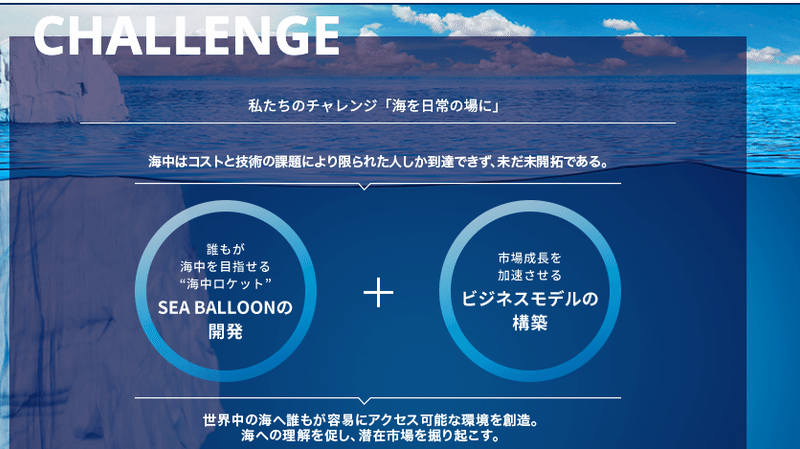 CHALLENGE

私たちのチャレンジ「海を日常の場に」

海中はコストと技術の課題により限られた人しか到達できず、未だ未開拓である。

誰もが
海中を目指せる
“海中ロケット”
SEA BALLOONの
開発

＋

市場成長を
加速させる
ビジネスモデルの
構築

世界中の海へ誰もが容易にアクセス可能な環境を創造。
海への理解を促し、潜在市場を掘り起こす。